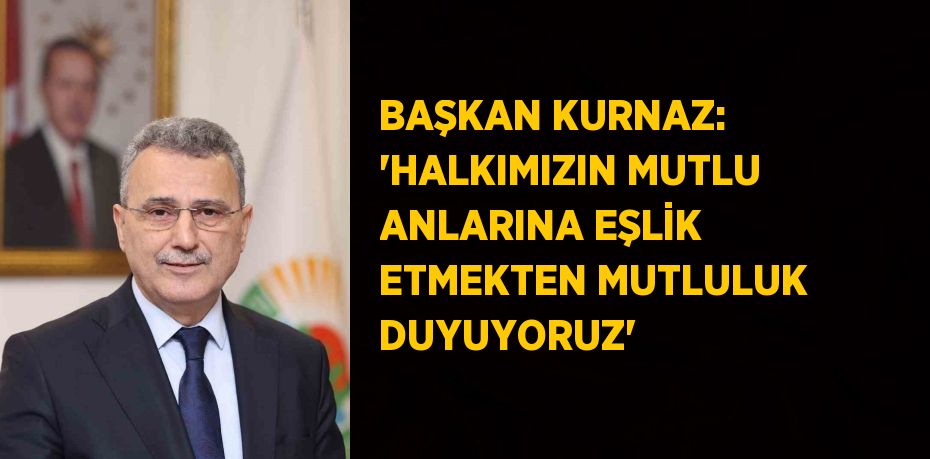 BAŞKAN KURNAZ: 'HALKIMIZIN MUTLU ANLARINA EŞLİK ETMEKTEN MUTLULUK DUYUYORUZ'